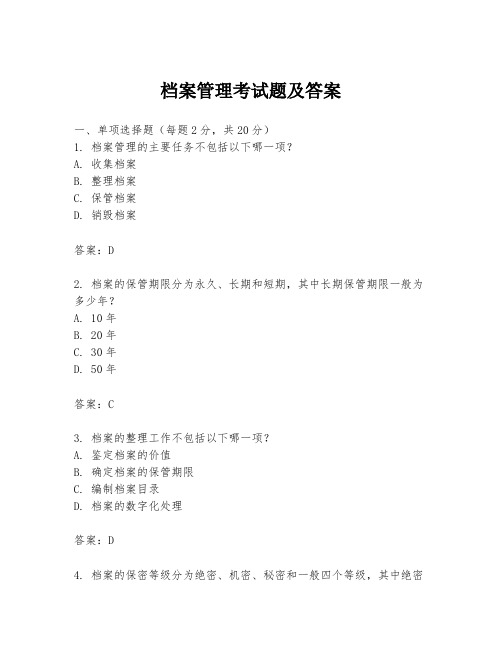 档案管理考试题及答案

一、单项选择题（每题2分，共20分）
1. 档案管理的主要任务不包括以下哪一项？
A. 收集档案
B. 整理档案
C. 保管档案
D. 销毁档案

答案：D

2. 档案的保管期限分为永久、长期和短期，其中长期保管期限一般为多少年？
A. 10年
B. 20年
C. 30年
D. 50年

答案：C

3. 档案的整理工作不包括以下哪一项？
A. 鉴定档案的价值
B. 确定档案的保管期限
C. 编制档案目录
D. 档案的数字化处理

答案：D

4. 档案的保密等级分为绝密、机密、秘密和一般四个等级，其中绝密